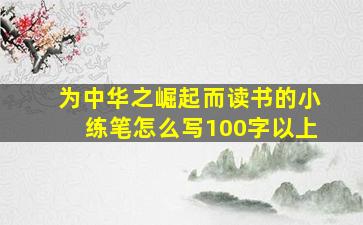 为中华之崛起而读书的小练笔怎么写100字以上